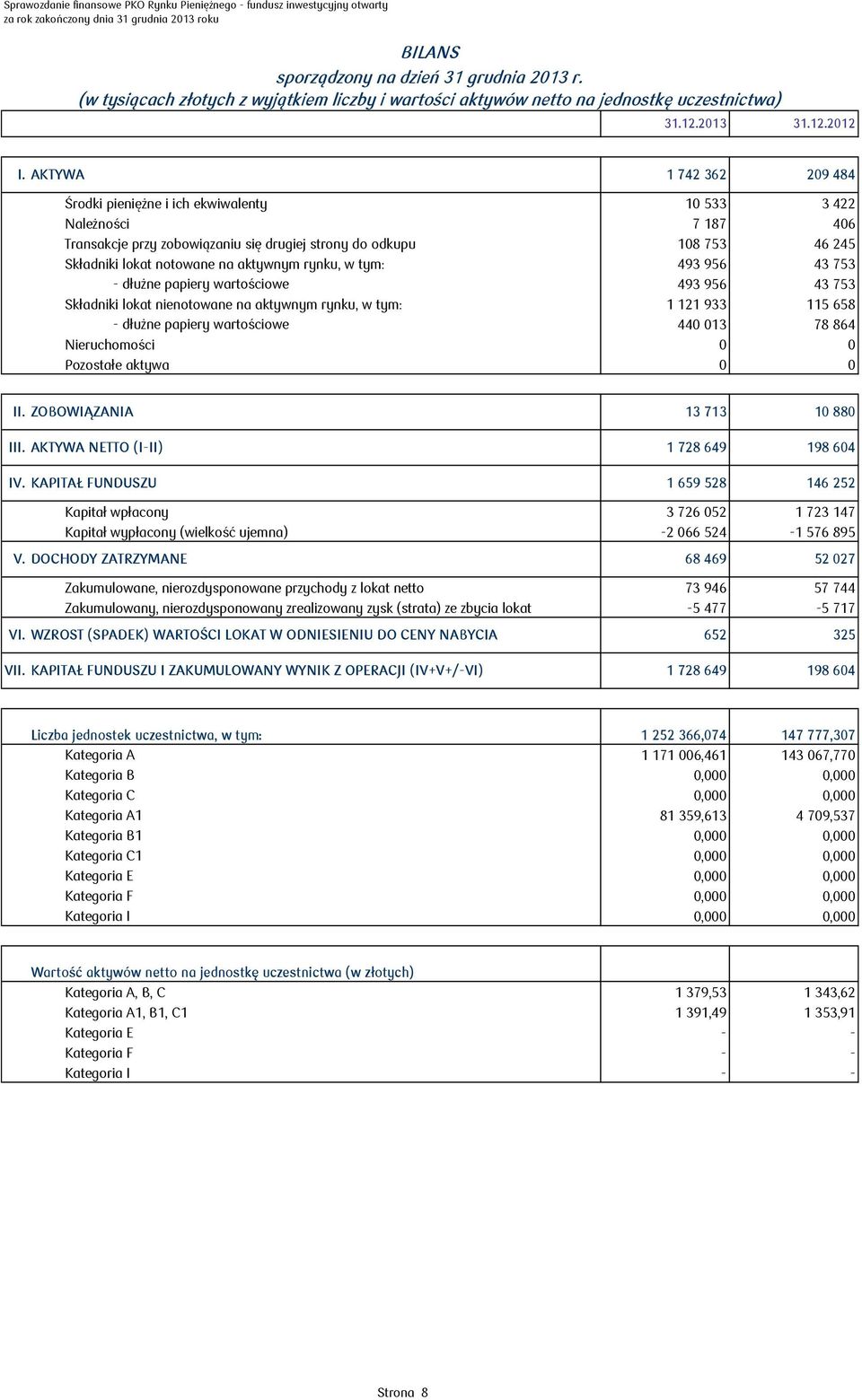 Sprawozdanie finansowe PKO Rynku Pieniężnego - fundusz inwestycyjny otwarty
za rok zakończony dnia 31 grudnia 2013 roku

BILANS
sporządzony na dzień 31 grudnia 2013 r.
(w tysiącach złotych z wyjątkiem liczby i wartości aktywów netto na jednostkę uczestnictwa)

| | 31.12.2013 | 31.12.2012 |
|---|---|---|
| I. AKTYWA | 1 742 362 | 209 484 |
| Środki pieniężne i ich ekwiwalenty | 10 533 | 3 422 |
| Należności | 7 187 | 406 |
| Transakcje przy zobowiązaniu się drugiej strony do odkupu | 108 753 | 46 245 |
| Składniki lokat notowane na aktywnym rynku, w tym: | 493 956 | 43 753 |
| - dłużne papiery wartościowe | 493 956 | 43 753 |
| Składniki lokat nienotowane na aktywnym rynku, w tym: | 1 121 933 | 115 658 |
| - dłużne papiery wartościowe | 440 013 | 78 864 |
| Nieruchomości | 0 | 0 |
| Pozostałe aktywa | 0 | 0 |
| II. ZOBOWIĄZANIA | 13 713 | 10 880 |
| III. AKTYWA NETTO (I-II) | 1 728 649 | 198 604 |
| IV. KAPITAŁ FUNDUSZU | 1 659 528 | 146 252 |
| Kapitał wpłacony | 3 726 052 | 1 723 147 |
| Kapitał wypłacony (wielkość ujemna) | -2 066 524 | -1 576 895 |
| V. DOCHODY ZATRZYMANE | 68 469 | 52 027 |
| Zakumulowane, nierozdysponowane przychody z lokat netto | 73 946 | 57 744 |
| Zakumulowany, nierozdysponowany zrealizowany zysk (strata) ze zbycia lokat | -5 477 | -5 717 |
| VI. WZROST (SPADEK) WARTOŚCI LOKAT W ODNIESIENIU DO CENY NABYCIA | 652 | 325 |
| VII. KAPITAŁ FUNDUSZU I ZAKUMULOWANY WYNIK Z OPERACJI (IV+V+/-VI) | 1 728 649 | 198 604 |

| | | |
|---|---|---|
| Liczba jednostek uczestnictwa, w tym: | 1 252 366,074 | 147 777,307 |
| Kategoria A | 1 171 006,461 | 143 067,770 |
| Kategoria B | 0,000 | 0,000 |
| Kategoria C | 0,000 | 0,000 |
| Kategoria A1 | 81 359,613 | 4 709,537 |
| Kategoria B1 | 0,000 | 0,000 |
| Kategoria C1 | 0,000 | 0,000 |
| Kategoria E | 0,000 | 0,000 |
| Kategoria F | 0,000 | 0,000 |
| Kategoria I | 0,000 | 0,000 |

| | | |
|---|---|---|
| Wartość aktywów netto na jednostkę uczestnictwa (w złotych) | | |
| Kategoria A, B, C | 1 379,53 | 1 343,62 |
| Kategoria A1, B1, C1 | 1 391,49 | 1 353,91 |
| Kategoria E | - | - |
| Kategoria F | - | - |
| Kategoria I | - | - |

Strona 8